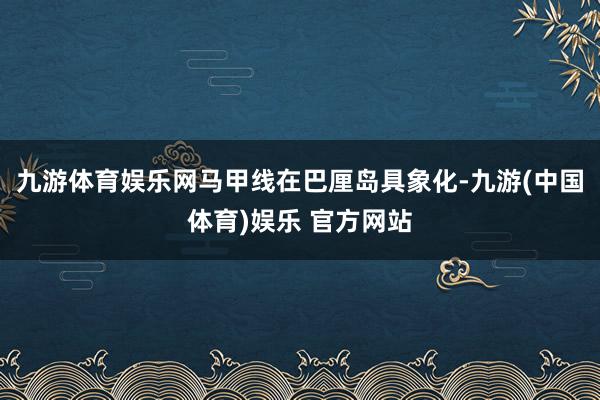 九游体育娱乐网马甲线在巴厘岛具象化-九游(中国体育)娱乐 官方网站